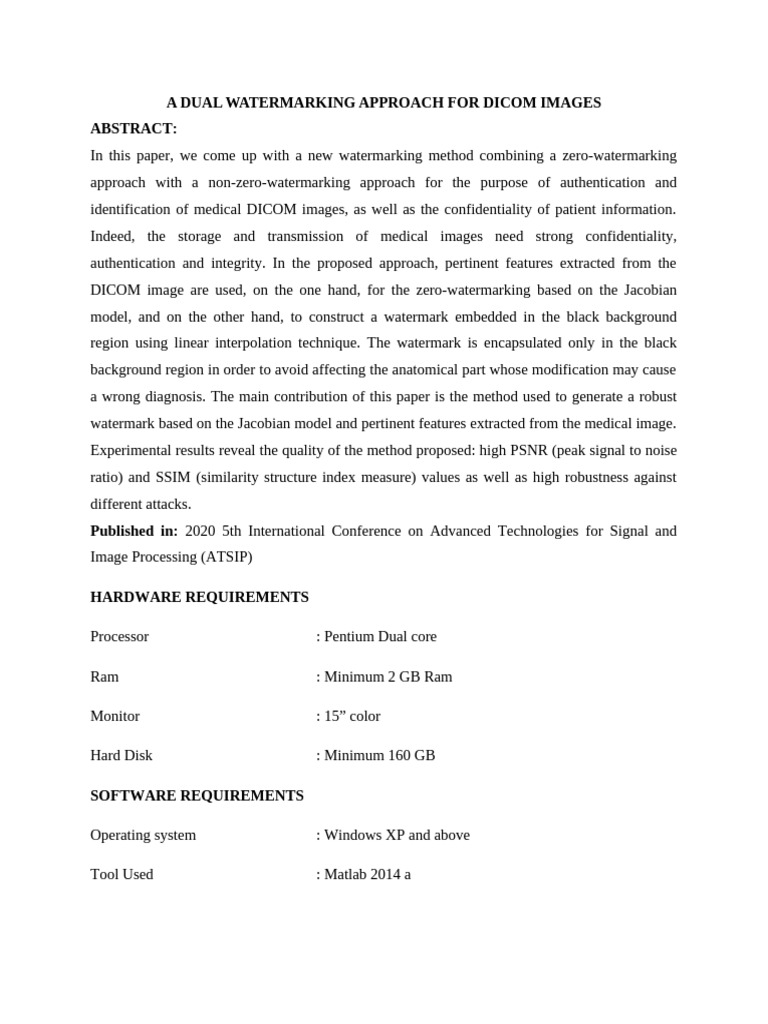 A DUAL WATERMARKING APPROACH FOR DICOM IMAGES

ABSTRACT:

In this paper, we come up with a new watermarking method combining a zero-watermarking approach with a non-zero-watermarking approach for the purpose of authentication and identification of medical DICOM images, as well as the confidentiality of patient information. Indeed, the storage and transmission of medical images need strong confidentiality, authentication and integrity. In the proposed approach, pertinent features extracted from the DICOM image are used, on the one hand, for the zero-watermarking based on the Jacobian model, and on the other hand, to construct a watermark embedded in the black background region using linear interpolation technique. The watermark is encapsulated only in the black background region in order to avoid affecting the anatomical part whose modification may cause a wrong diagnosis. The main contribution of this paper is the method used to generate a robust watermark based on the Jacobian model and pertinent features extracted from the medical image. Experimental results reveal the quality of the method proposed: high PSNR (peak signal to noise ratio) and SSIM (similarity structure index measure) values as well as high robustness against different attacks.

Published in: 2020 5th International Conference on Advanced Technologies for Signal and Image Processing (ATSIP)

HARDWARE REQUIREMENTS

Processor : Pentium Dual core

Ram : Minimum 2 GB Ram

Monitor : 15" color

Hard Disk : Minimum 160 GB

SOFTWARE REQUIREMENTS

Operating system : Windows XP and above

Tool Used : Matlab 2014 a